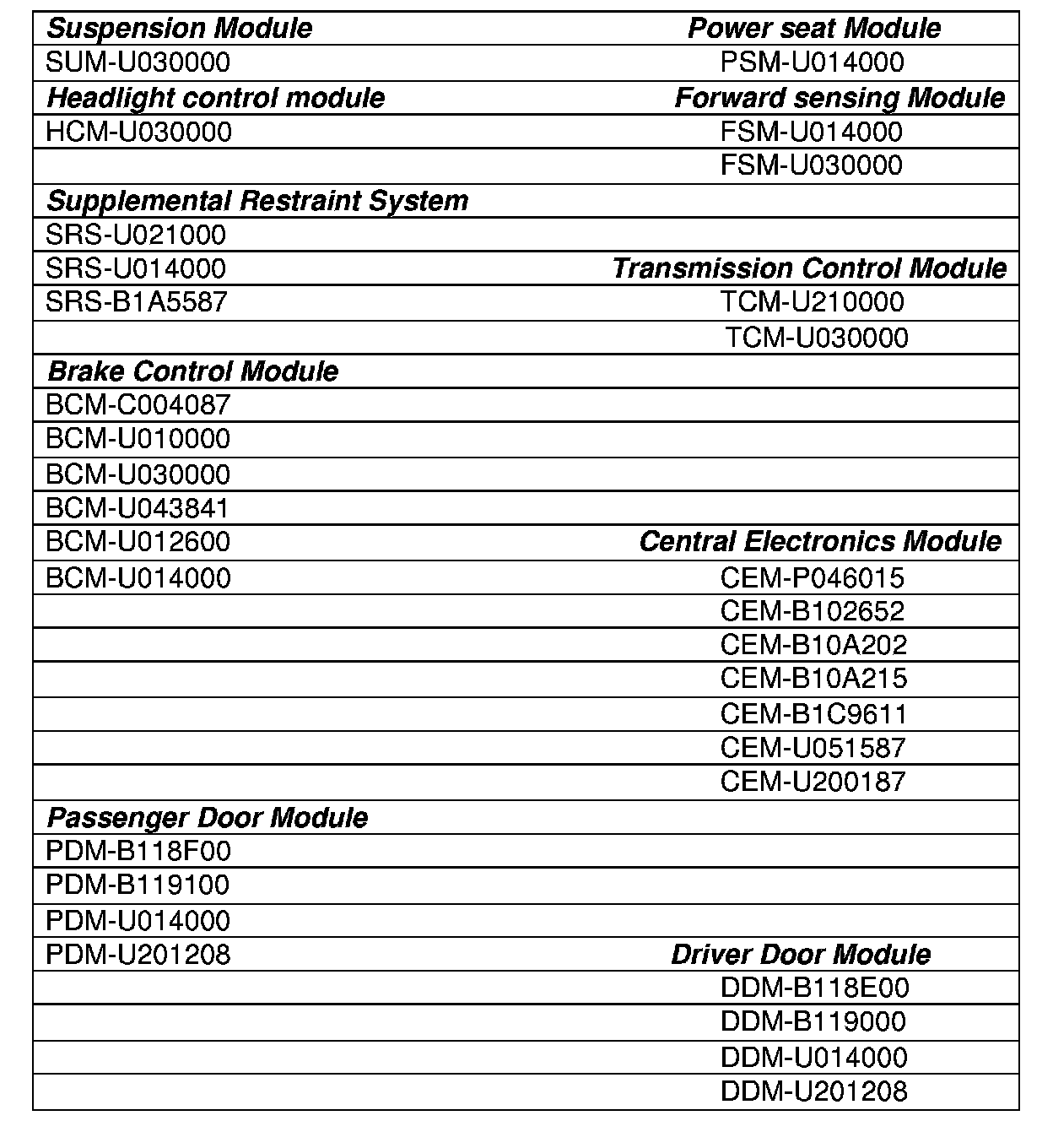 | Suspension Module | Power seat Module |
|---|---|
| SUM-U030000 | PSM-U014000 |
| Headlight control module | Forward sensing Module |
| HCM-U030000 | FSM-U014000 |
| | FSM-U030000 |
| Supplemental Restraint System | |
| SRS-U021000 | |
| SRS-U014000 | Transmission Control Module |
| SRS-B1A5587 | TCM-U210000 |
| | TCM-U030000 |
| Brake Control Module | |
| BCM-C004087 | |
| BCM-U010000 | |
| BCM-U030000 | |
| BCM-U043841 | |
| BCM-U012600 | Central Electronics Module |
| BCM-U014000 | CEM-P046015 |
| | CEM-B102652 |
| | CEM-B10A202 |
| | CEM-B10A215 |
| | CEM-B1C9611 |
| | CEM-U051587 |
| | CEM-U200187 |
| Passenger Door Module | |
| PDM-B118F00 | |
| PDM-B119100 | |
| PDM-U014000 | |
| PDM-U201208 | Driver Door Module |
| | DDM-B118E00 |
| | DDM-B119000 |
| | DDM-U014000 |
| | DDM-U201208 |